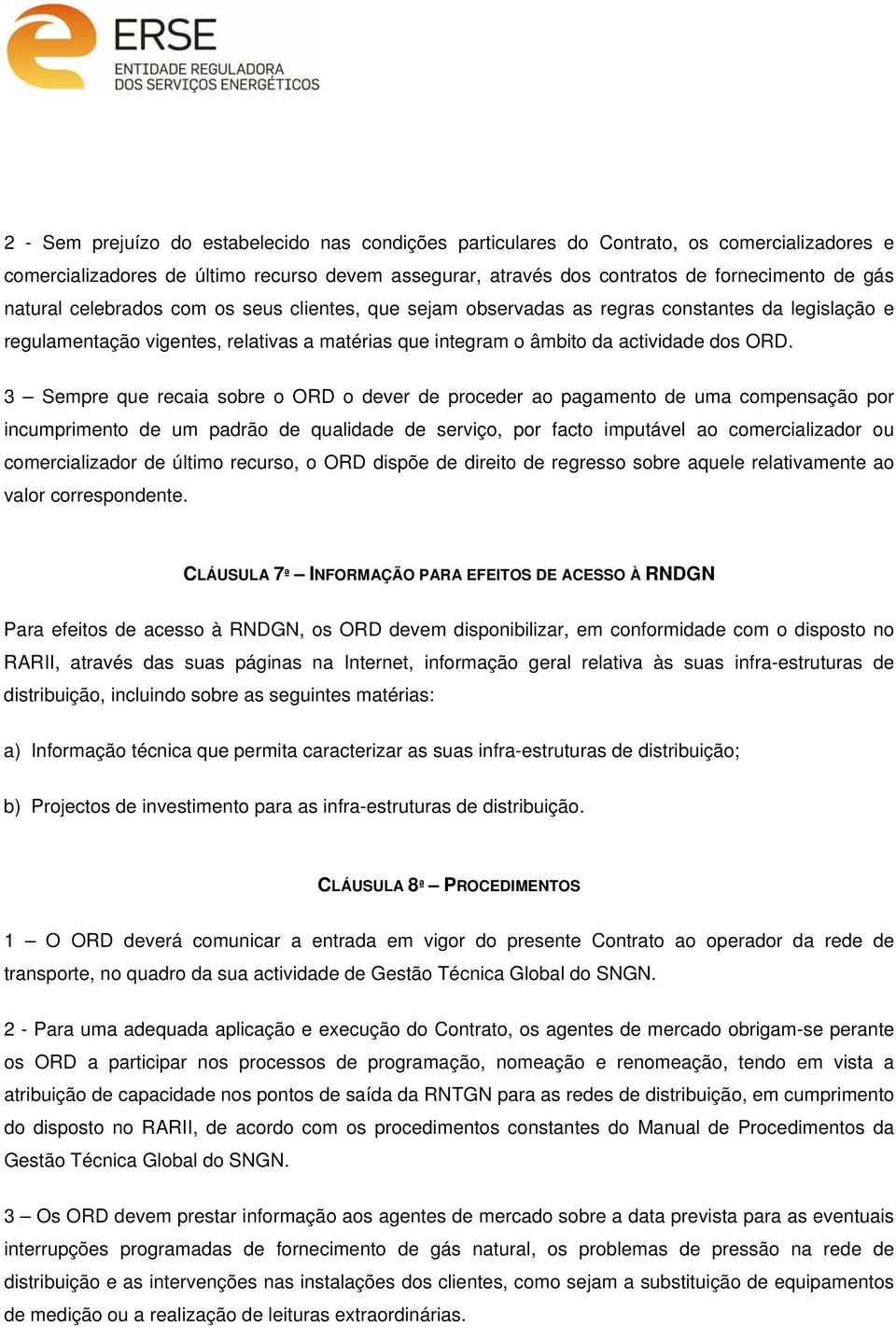 ERSE
ENTIDADE REGULADORA
DOS SERVIÇOS ENERGÉTICOS

2 - Sem prejuízo do estabelecido nas condições particulares do Contrato, os comercializadores e comercializadores de último recurso devem assegurar, através dos contratos de fornecimento de gás natural celebrados com os seus clientes, que sejam observadas as regras constantes da legislação e regulamentação vigentes, relativas a matérias que integram o âmbito da actividade dos ORD.

3 – Sempre que recaia sobre o ORD o dever de proceder ao pagamento de uma compensação por incumprimento de um padrão de qualidade de serviço, por facto imputável ao comercializador ou comercializador de último recurso, o ORD dispõe de direito de regresso sobre aquele relativamente ao valor correspondente.

CLÁUSULA 7ª – INFORMAÇÃO PARA EFEITOS DE ACESSO À RNDGN

Para efeitos de acesso à RNDGN, os ORD devem disponibilizar, em conformidade com o disposto no RARII, através das suas páginas na Internet, informação geral relativa às suas infra-estruturas de distribuição, incluindo sobre as seguintes matérias:

a) Informação técnica que permita caracterizar as suas infra-estruturas de distribuição;

b) Projectos de investimento para as infra-estruturas de distribuição.

CLÁUSULA 8ª – PROCEDIMENTOS

1 – O ORD deverá comunicar a entrada em vigor do presente Contrato ao operador da rede de transporte, no quadro da sua actividade de Gestão Técnica Global do SNGN.

2 - Para uma adequada aplicação e execução do Contrato, os agentes de mercado obrigam-se perante os ORD a participar nos processos de programação, nomeação e renomeação, tendo em vista a atribuição de capacidade nos pontos de saída da RNTGN para as redes de distribuição, em cumprimento do disposto no RARII, de acordo com os procedimentos constantes do Manual de Procedimentos da Gestão Técnica Global do SNGN.

3 – Os ORD devem prestar informação aos agentes de mercado sobre a data prevista para as eventuais interrupções programadas de fornecimento de gás natural, os problemas de pressão na rede de distribuição e as intervenções nas instalações dos clientes, como sejam a substituição de equipamentos de medição ou a realização de leituras extraordinárias.